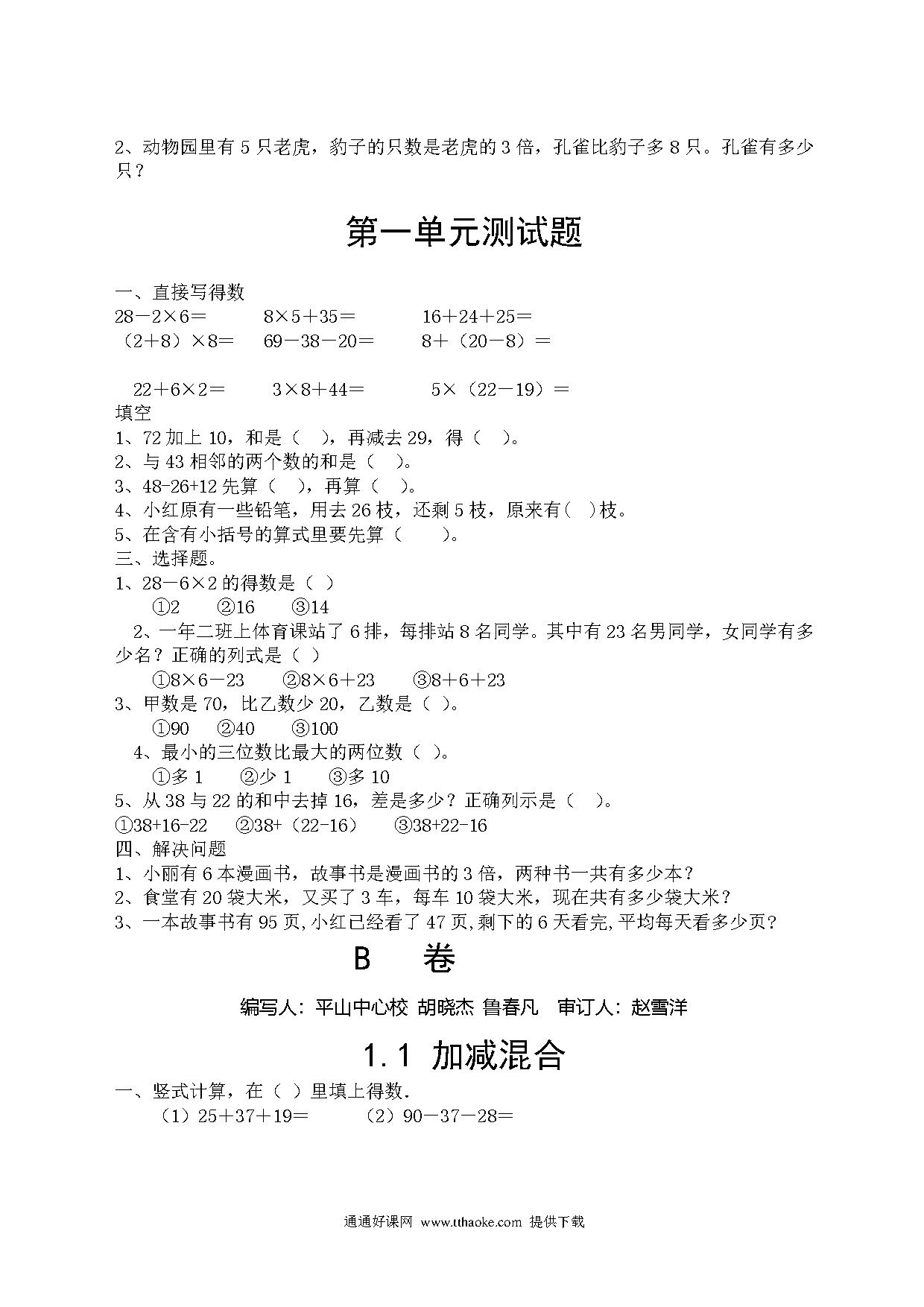 2、动物园里有 5 只老虎，豹子的只数是老虎的 3 倍，孔雀比豹子多 8 只。孔雀有多少只？

第一单元测试题

一、直接写得数

28－2×6＝　　8×5＋35＝　　16＋24＋25＝

（2＋8）×8＝　　69－38－20＝　　8＋（20－8）＝

22＋6×2＝　　3×8＋44＝　　5×（22－19）＝

填空

1、72 加上 10，和是（　），再减去 29，得（　）。

2、与 43 相邻的两个数的和是（　）。

3、48-26+12 先算（　），再算（　）。

4、小红原有一些铅笔，用去 26 枝，还剩 5 枝，原来有(　)枝。

5、在含有小括号的算式里要先算（　　）。

三、选择题。

1、28－6×2 的得数是（ ）

①2　②16　③14

2、一年二班上体育课站了 6 排，每排站 8 名同学。其中有 23 名男同学，女同学有多少名？正确的列式是（ ）

①8×6－23　②8×6＋23　③8＋6＋23

3、甲数是 70，比乙数少 20，乙数是（ ）。

①90　②40　③100

4、最小的三位数比最大的两位数（ ）。

①多 1　②少 1　③多 10

5、从 38 与 22 的和中去掉 16，差是多少？正确列示是（　）。

①38+16-22　②38+（22-16）　③38+22-16

四、解决问题

1、小丽有 6 本漫画书，故事书是漫画书的 3 倍，两种书一共有多少本？

2、食堂有 20 袋大米，又买了 3 车，每车 10 袋大米，现在共有多少袋大米？

3、一本故事书有 95 页,小红已经看了 47 页,剩下的 6 天看完,平均每天看多少页?

B　卷

编写人：平山中心校 胡晓杰 鲁春凡　审订人：赵雪洋

1.1 加减混合

一、竖式计算，在（ ）里填上得数.

（1）25＋37＋19＝　　（2）90－37－28＝

通通好课网 www.tthaoke.com 提供下载